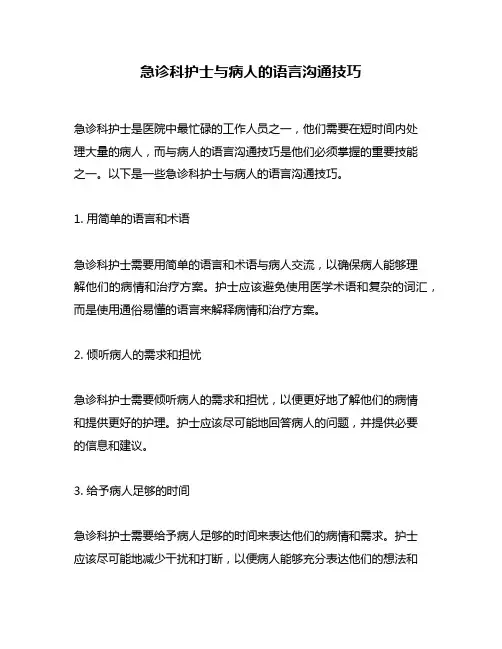 急诊科护士与病人的语言沟通技巧

急诊科护士是医院中最忙碌的工作人员之一，他们需要在短时间内处理大量的病人，而与病人的语言沟通技巧是他们必须掌握的重要技能之一。以下是一些急诊科护士与病人的语言沟通技巧。

1. 用简单的语言和术语

急诊科护士需要用简单的语言和术语与病人交流，以确保病人能够理解他们的病情和治疗方案。护士应该避免使用医学术语和复杂的词汇，而是使用通俗易懂的语言来解释病情和治疗方案。

2. 倾听病人的需求和担忧

急诊科护士需要倾听病人的需求和担忧，以便更好地了解他们的病情和提供更好的护理。护士应该尽可能地回答病人的问题，并提供必要的信息和建议。

3. 给予病人足够的时间

急诊科护士需要给予病人足够的时间来表达他们的病情和需求。护士应该尽可能地减少干扰和打断，以便病人能够充分表达他们的想法和